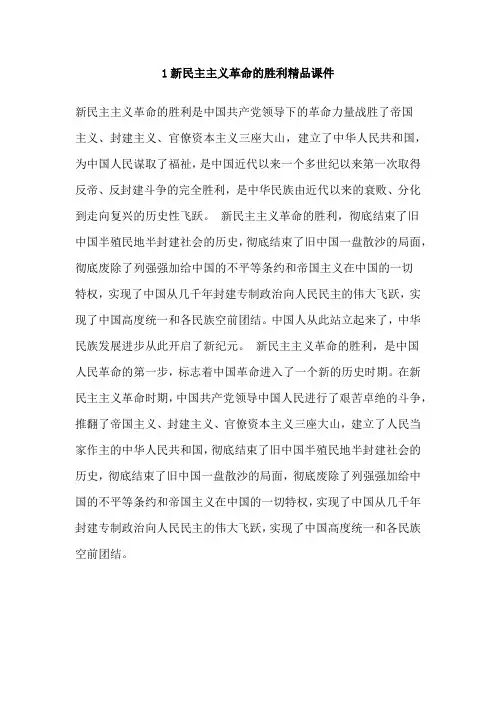 1 新民主主义革命的胜利精品课件

新民主主义革命的胜利是中国共产党领导下的革命力量战胜了帝国主义、封建主义、官僚资本主义三座大山，建立了中华人民共和国，为中国人民谋取了福祉，是中国近代以来一个多世纪以来第一次取得反帝、反封建斗争的完全胜利，是中华民族由近代以来的衰败、分化到走向复兴的历史性飞跃。 新民主主义革命的胜利，彻底结束了旧中国半殖民地半封建社会的历史，彻底结束了旧中国一盘散沙的局面，彻底废除了列强强加给中国的不平等条约和帝国主义在中国的一切特权，实现了中国从几千年封建专制政治向人民民主的伟大飞跃，实现了中国高度统一和各民族空前团结。中国人从此站立起来了，中华民族发展进步从此开启了新纪元。 新民主主义革命的胜利，是中国人民革命的第一步，标志着中国革命进入了一个新的历史时期。在新民主主义革命时期，中国共产党领导中国人民进行了艰苦卓绝的斗争，推翻了帝国主义、封建主义、官僚资本主义三座大山，建立了人民当家作主的中华人民共和国，彻底结束了旧中国半殖民地半封建社会的历史，彻底结束了旧中国一盘散沙的局面，彻底废除了列强强加给中国的不平等条约和帝国主义在中国的一切特权，实现了中国从几千年封建专制政治向人民民主的伟大飞跃，实现了中国高度统一和各民族空前团结。